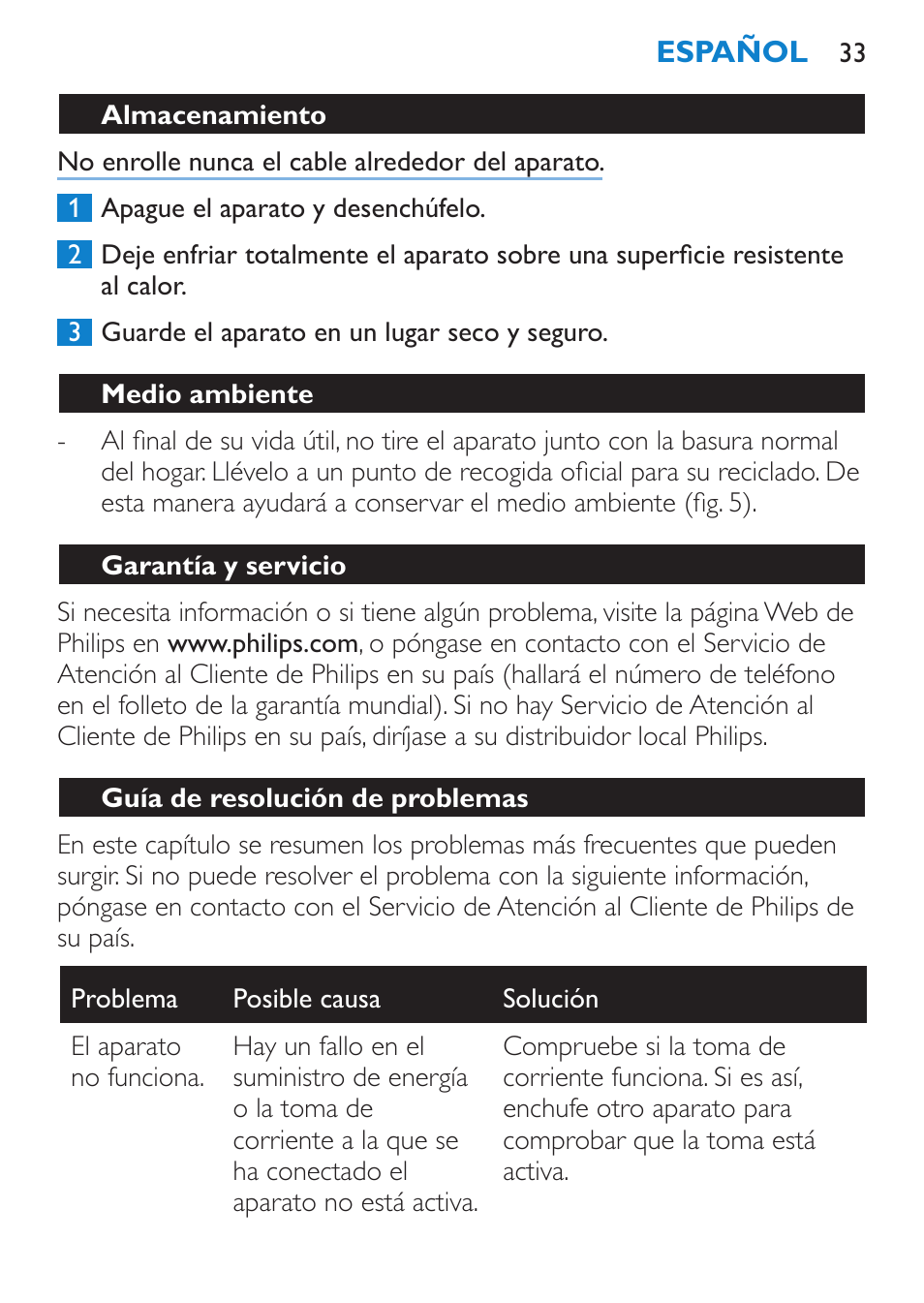 ESPAÑOL 33

Almacenamiento

No enrolle nunca el cable alrededor del aparato.

1 Apague el aparato y desenchúfelo.

2 Deje enfriar totalmente el aparato sobre una superficie resistente al calor.

3 Guarde el aparato en un lugar seco y seguro.

Medio ambiente

- Al final de su vida útil, no tire el aparato junto con la basura normal del hogar. Llévelo a un punto de recogida oficial para su reciclado. De esta manera ayudará a conservar el medio ambiente (fig. 5).

Garantía y servicio

Si necesita información o si tiene algún problema, visite la página Web de Philips en www.philips.com, o póngase en contacto con el Servicio de Atención al Cliente de Philips en su país (hallará el número de teléfono en el folleto de la garantía mundial). Si no hay Servicio de Atención al Cliente de Philips en su país, diríjase a su distribuidor local Philips.

Guía de resolución de problemas

En este capítulo se resumen los problemas más frecuentes que pueden surgir. Si no puede resolver el problema con la siguiente información, póngase en contacto con el Servicio de Atención al Cliente de Philips de su país.

| Problema | Posible causa | Solución |
|---|---|---|
| El aparato no funciona. | Hay un fallo en el suministro de energía o la toma de corriente a la que se ha conectado el aparato no está activa. | Compruebe si la toma de corriente funciona. Si es así, enchufe otro aparato para comprobar que la toma está activa. |